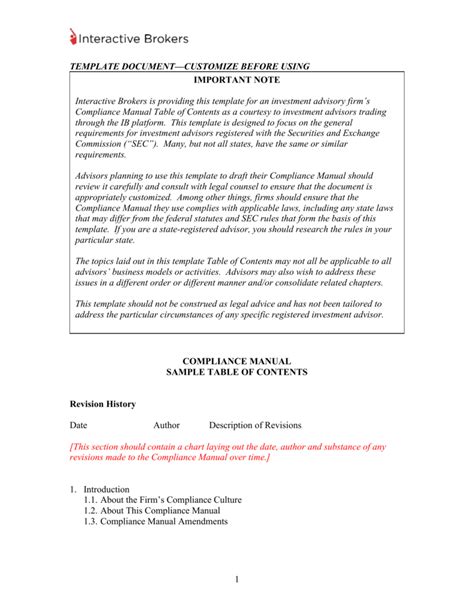 Interactive Brokers

TEMPLATE DOCUMENT—CUSTOMIZE BEFORE USING

IMPORTANT NOTE

Interactive Brokers is providing this template for an investment advisory firm's Compliance Manual Table of Contents as a courtesy to investment advisors trading through the IB platform. This template is designed to focus on the general requirements for investment advisors registered with the Securities and Exchange Commission ("SEC"). Many, but not all states, have the same or similar requirements.

Advisors planning to use this template to draft their Compliance Manual should review it carefully and consult with legal counsel to ensure that the document is appropriately customized. Among other things, firms should ensure that the Compliance Manual they use complies with applicable laws, including any state laws that may differ from the federal statutes and SEC rules that form the basis of this template. If you are a state-registered advisor, you should research the rules in your particular state.

The topics laid out in this template Table of Contents may not all be applicable to all advisors' business models or activities. Advisors may also wish to address these issues in a different order or different manner and/or consolidate related chapters.

This template should not be construed as legal advice and has not been tailored to address the particular circumstances of any specific registered investment advisor.

COMPLIANCE MANUAL
SAMPLE TABLE OF CONTENTS

Revision History

Date Author Description of Revisions

[This section should contain a chart laying out the date, author and substance of any revisions made to the Compliance Manual over time.]

1. Introduction
1.1. About the Firm's Compliance Culture
1.2. About This Compliance Manual
1.3. Compliance Manual Amendments

1